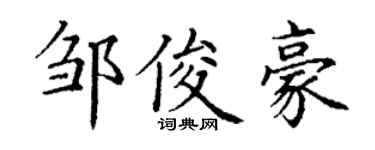 邹俊豪

词典网